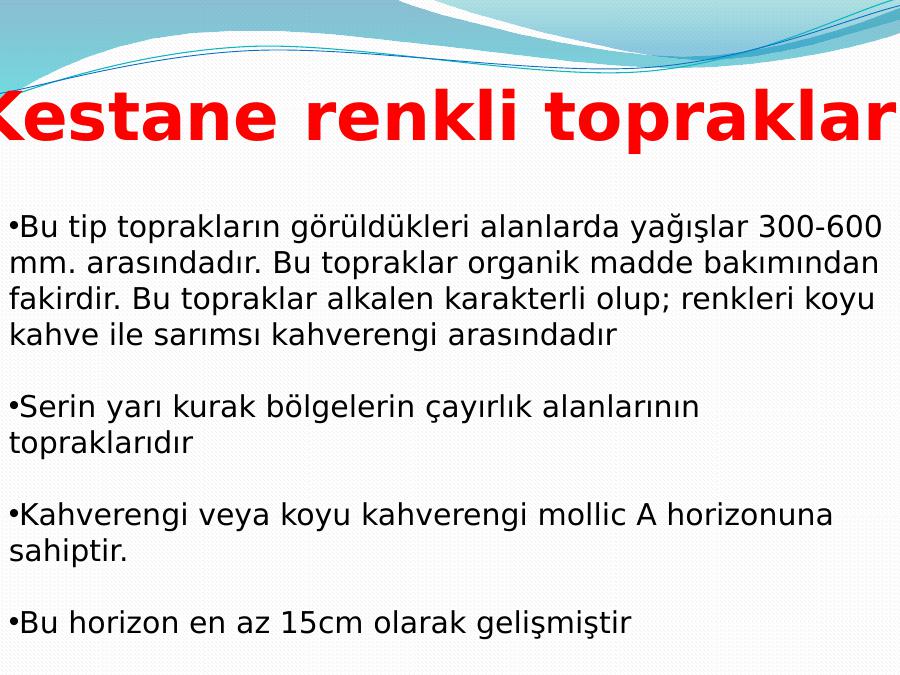 Kestane renkli topraklar

•Bu tip toprakların görüldükleri alanlarda yağışlar 300-600 mm. arasındadır. Bu topraklar organik madde bakımından fakirdir. Bu topraklar alkalen karakterli olup; renkleri koyu kahve ile sarımsı kahverengi arasındadır

•Serin yarı kurak bölgelerin çayırlık alanlarının topraklarıdır

•Kahverengi veya koyu kahverengi mollic A horizonuna sahiptir.

•Bu horizon en az 15cm olarak gelişmiştir